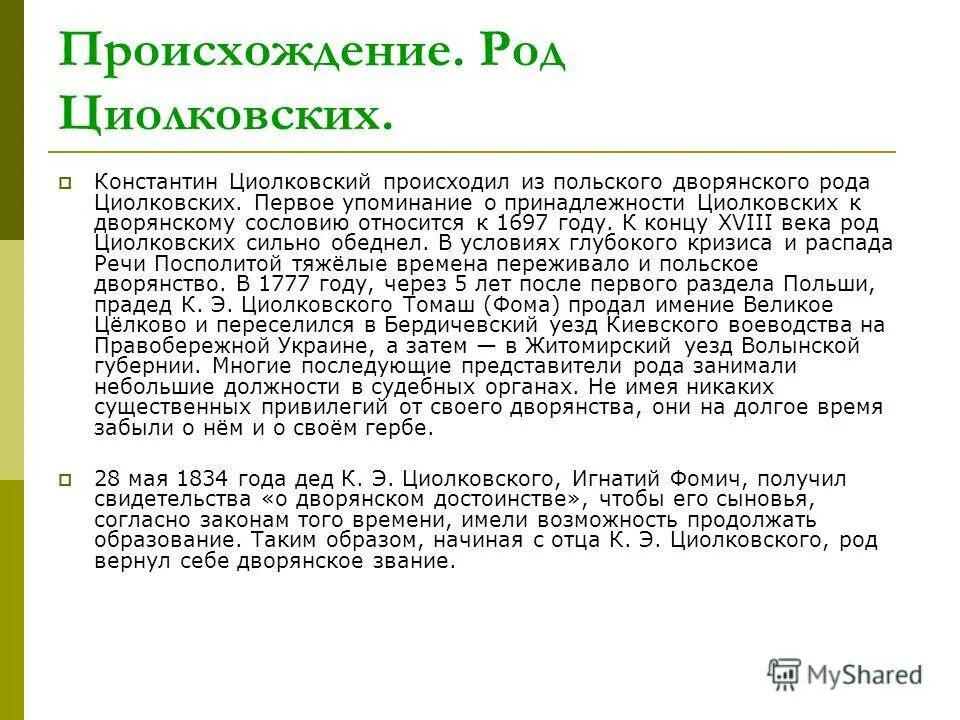 Происхождение. Род Циолковских.

Константин Циолковский происходил из польского дворянского рода Циолковских. Первое упоминание о принадлежности Циолковских к дворянскому сословию относится к 1697 году. К концу XVIII века род Циолковских сильно обеднел. В условиях глубокого кризиса и распада Речи Посполитой тяжёлые времена переживало и польское дворянство. В 1777 году, через 5 лет после первого раздела Польши, прадед К. Э. Циолковского Томаш (Фома) продал имение Великое Цёлково и переселился в Бердичевский уезд Киевского воеводства на Правобережной Украине, а затем — в Житомирский уезд Волынской губернии. Многие последующие представители рода занимали небольшие должности в судебных органах. Не имея никаких существенных привилегий от своего дворянства, они на долгое время забыли о нём и о своём гербе.

28 мая 1834 года дед К. Э. Циолковского, Игнатий Фомич, получил свидетельства «о дворянском достоинстве», чтобы его сыновья, согласно законам того времени, имели возможность продолжать образование. Таким образом, начиная с отца К. Э. Циолковского, род вернул себе дворянское звание.

MyShared